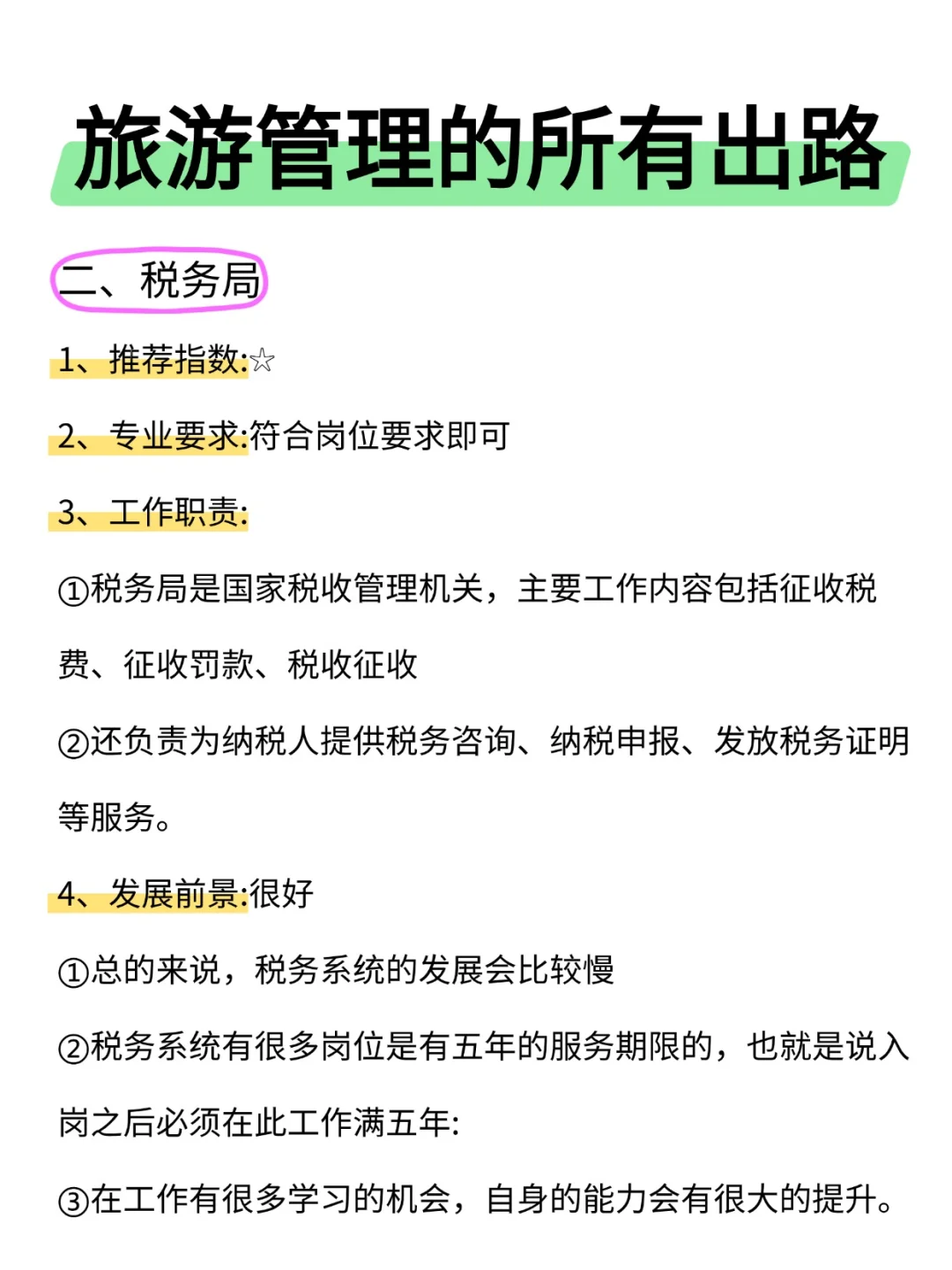 旅游管理的所有出路

二、税务局

1、推荐指数:☆

2、专业要求:符合岗位要求即可

3、工作职责:

①税务局是国家税收管理机关，主要工作内容包括征收税费、征收罚款、税收征收

②还负责为纳税人提供税务咨询、纳税申报、发放税务证明等服务。

4、发展前景:很好

①总的来说，税务系统的发展会比较慢

②税务系统有很多岗位是有五年的服务期限的，也就是说入岗之后必须在此工作满五年:

③在工作有很多学习的机会，自身的能力会有很大的提升。